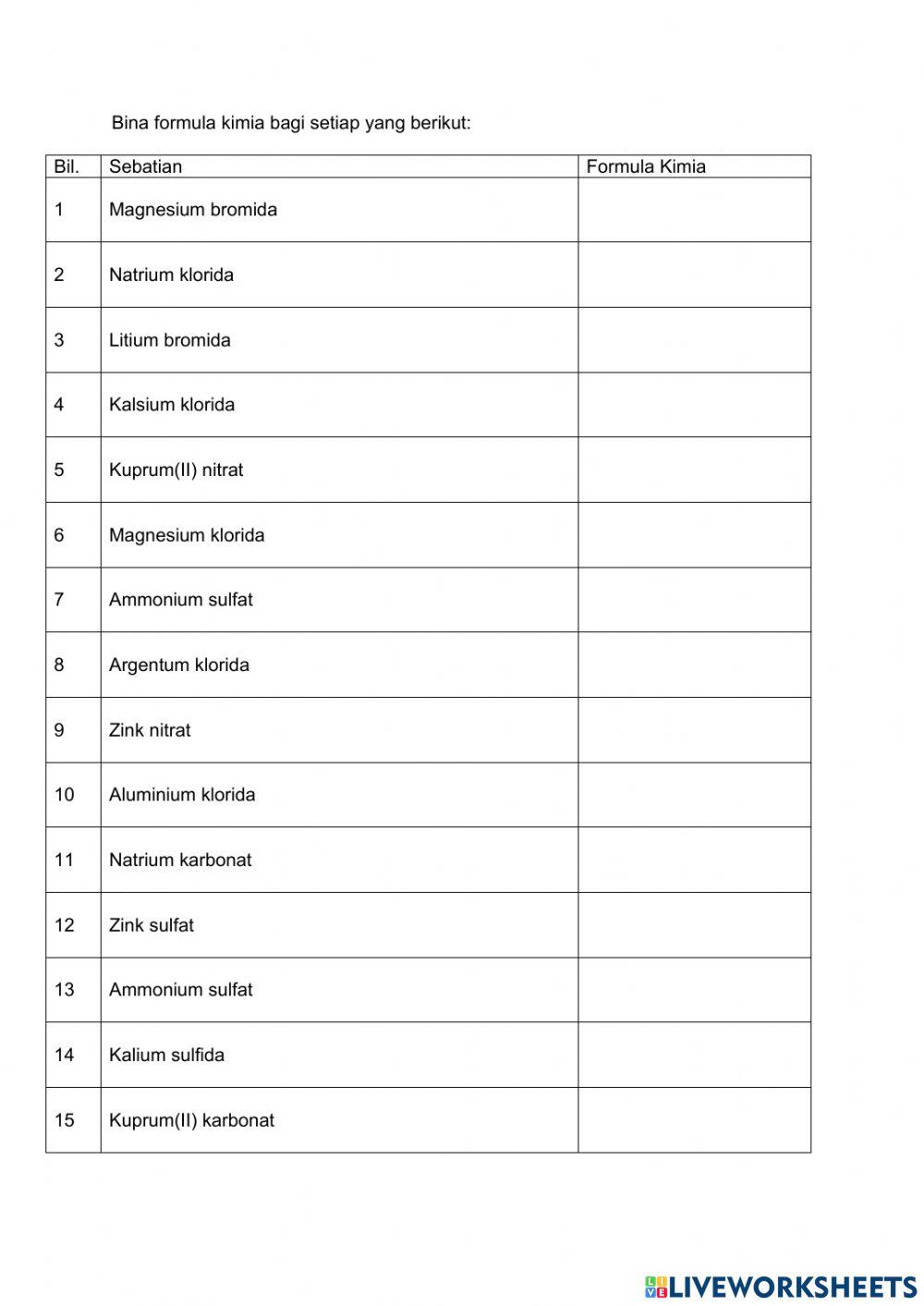 Bina formula kimia bagi setiap yang berikut:

| Bil. | Sebatian | Formula Kimia |
|---|---|---|
| 1 | Magnesium bromida | |
| 2 | Natrium klorida | |
| 3 | Litium bromida | |
| 4 | Kalsium klorida | |
| 5 | Kuprum(II) nitrat | |
| 6 | Magnesium klorida | |
| 7 | Ammonium sulfat | |
| 8 | Argentum klorida | |
| 9 | Zink nitrat | |
| 10 | Aluminium klorida | |
| 11 | Natrium karbonat | |
| 12 | Zink sulfat | |
| 13 | Ammonium sulfat | |
| 14 | Kalium sulfida | |
| 15 | Kuprum(II) karbonat | |

LIVEWORKSHEETS